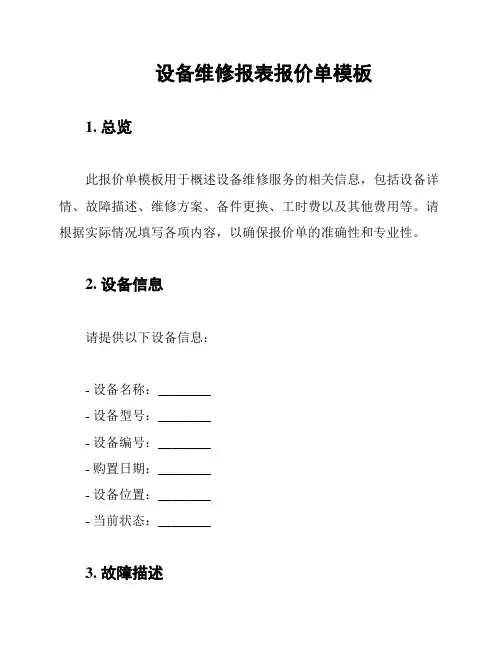 设备维修报表报价单模板

1. 总览

此报价单模板用于概述设备维修服务的相关信息，包括设备详情、故障描述、维修方案、备件更换、工时费以及其他费用等。请根据实际情况填写各项内容，以确保报价单的准确性和专业性。

2. 设备信息

请提供以下设备信息：

- 设备名称：________
- 设备型号：________
- 设备编号：________
- 购置日期：________
- 设备位置：________
- 当前状态：________

3. 故障描述